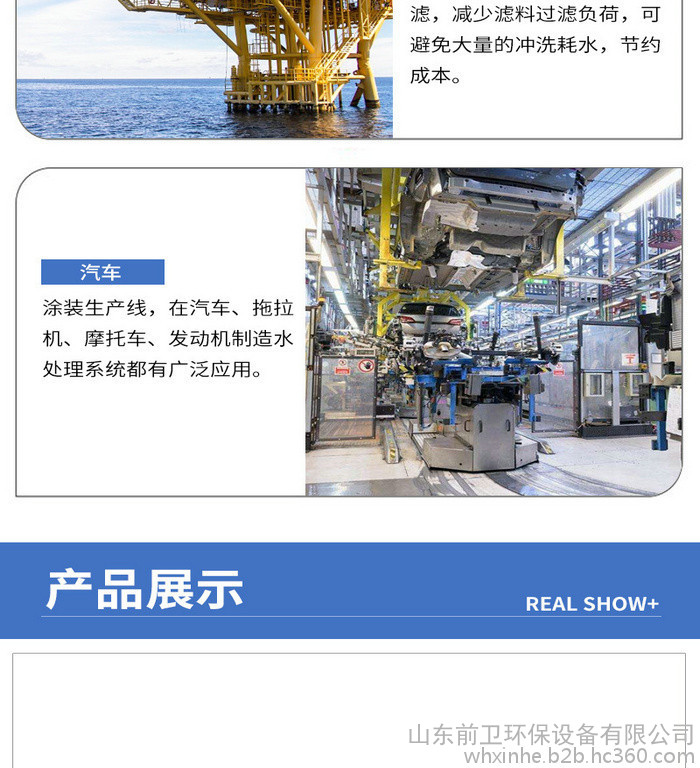 滤，减少滤料过滤负荷，可避免大量的冲洗耗水，节约成本。

汽车

涂装生产线，在汽车、拖拉机、摩托车、发动机制造水处理系统都有广泛应用。

产品展示

REAL SHOW+

山东前卫环保设备有限公司
whxinhe.b2b.hc360.com